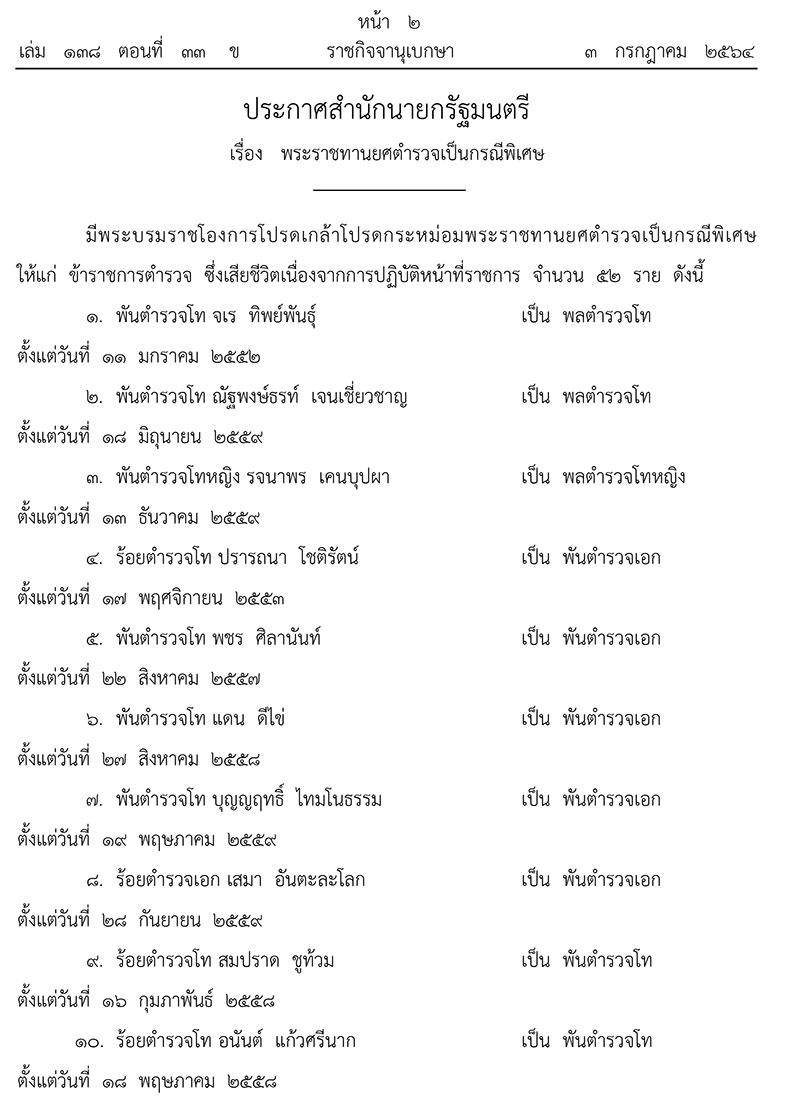 หน้า ๒

เล่ม ๑๓๘ ตอนที่ ๓๓ ข ราชกิจจานุเบกษา ๓ กรกฎาคม ๒๕๖๔

ประกาศสำนักนายกรัฐมนตรี

เรื่อง พระราชทานยศตำรวจเป็นกรณีพิเศษ

มีพระบรมราชโองการโปรดเกล้าโปรดกระหม่อมพระราชทานยศตำรวจเป็นกรณีพิเศษ ให้แก่ ข้าราชการตำรวจ ซึ่งเสียชีวิตเนื่องจากการปฏิบัติหน้าที่ราชการ จำนวน ๕๒ ราย ดังนี้

๑. พันตำรวจโท จเร ทิพย์พันธุ์ เป็น พลตำรวจโท ตั้งแต่วันที่ ๑๑ มกราคม ๒๕๕๒

๒. พันตำรวจโท ณัฐพงษ์ธรท์ เจนเชี่ยวชาญ เป็น พลตำรวจโท ตั้งแต่วันที่ ๑๘ มิถุนายน ๒๕๕๙

๓. พันตำรวจโทหญิง รจนาพร เคนบุปผา เป็น พลตำรวจโทหญิง ตั้งแต่วันที่ ๑๓ ธันวาคม ๒๕๕๙

๔. ร้อยตำรวจโท ปรารถนา โชติรัตน์ เป็น พันตำรวจเอก ตั้งแต่วันที่ ๑๗ พฤศจิกายน ๒๕๕๓

๕. พันตำรวจโท พชร ศิลานันท์ เป็น พันตำรวจเอก ตั้งแต่วันที่ ๒๒ สิงหาคม ๒๕๕๗

๖. พันตำรวจโท แดน ดีไข่ เป็น พันตำรวจเอก ตั้งแต่วันที่ ๒๗ สิงหาคม ๒๕๕๘

๗. พันตำรวจโท บุญญฤทธิ์ ไทมโนธรรม เป็น พันตำรวจเอก ตั้งแต่วันที่ ๑๙ พฤษภาคม ๒๕๕๙

๘. ร้อยตำรวจเอก เสมา อันตะละโลก เป็น พันตำรวจเอก ตั้งแต่วันที่ ๒๘ กันยายน ๒๕๕๙

๙. ร้อยตำรวจโท สมปราด ชูท้วม เป็น พันตำรวจโท ตั้งแต่วันที่ ๑๖ กุมภาพันธ์ ๒๕๕๘

๑๐. ร้อยตำรวจโท อนันต์ แก้วศรีนาก เป็น พันตำรวจโท ตั้งแต่วันที่ ๑๘ พฤษภาคม ๒๕๕๘